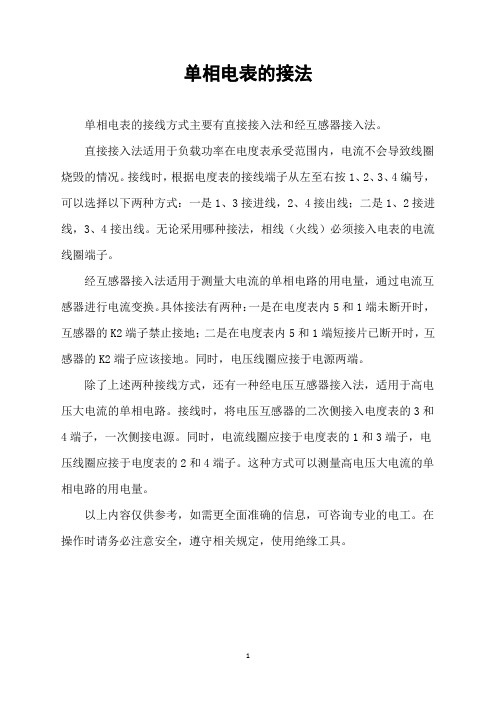 单相电表的接法

单相电表的接线方式主要有直接接入法和经互感器接入法。

直接接入法适用于负载功率在电度表承受范围内，电流不会导致线圈烧毁的情况。接线时，根据电度表的接线端子从左至右按 1、2、3、4 编号，可以选择以下两种方式：一是 1、3 接进线，2、4 接出线；二是 1、2 接进线，3、4 接出线。无论采用哪种接法，相线（火线）必须接入电表的电流线圈端子。

经互感器接入法适用于测量大电流的单相电路的用电量，通过电流互感器进行电流变换。具体接法有两种：一是在电度表内 5 和 1 端未断开时，互感器的 K2 端子禁止接地；二是在电度表内 5 和 1 端短接片已断开时，互感器的 K2 端子应该接地。同时，电压线圈应接于电源两端。

除了上述两种接线方式，还有一种经电压互感器接入法，适用于高电压大电流的单相电路。接线时，将电压互感器的二次侧接入电度表的 3 和 4 端子，一次侧接电源。同时，电流线圈应接于电度表的 1 和 3 端子，电压线圈应接于电度表的 2 和 4 端子。这种方式可以测量高电压大电流的单相电路的用电量。

以上内容仅供参考，如需更全面准确的信息，可咨询专业的电工。在操作时请务必注意安全，遵守相关规定，使用绝缘工具。

1